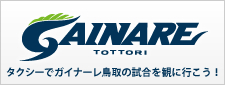 GAINARE
TOTTORI
タクシーでガイナーレ鳥取の試合を観に行こう！